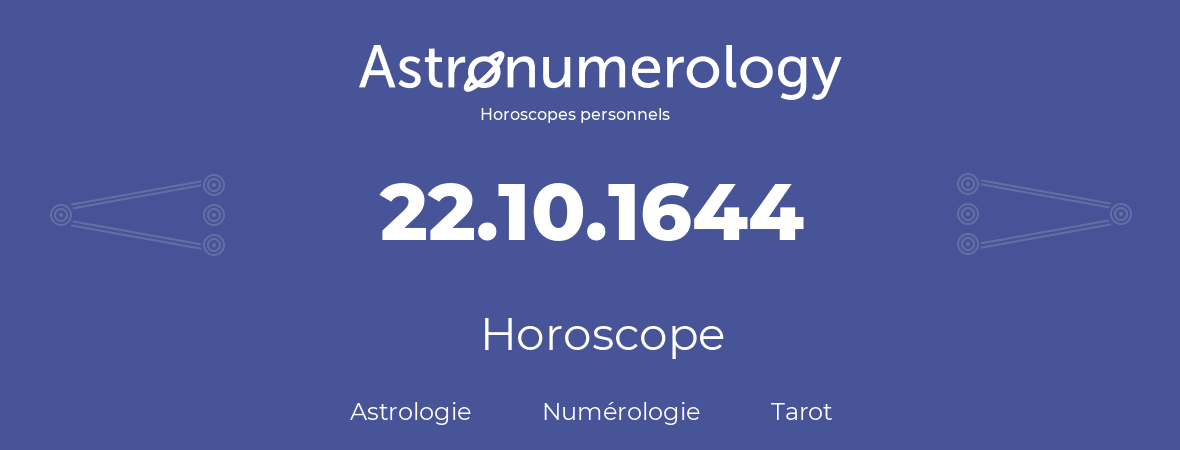 Astronumerology
Horoscopes personnels

22.10.1644

Horoscope

Astrologie Numérologie Tarot